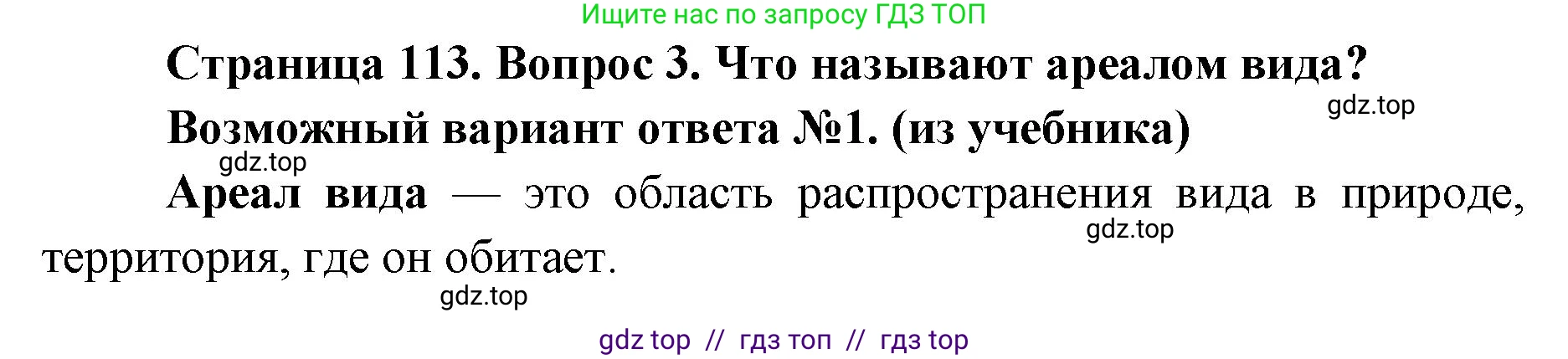 Ищите нас по запросу ГДЗ ТОП

Страница 113. Вопрос 3. Что называют ареалом вида?

gdz.top

Возможный вариант ответа №1. (из учебника)

gdz.top

Ареал вида — это область распространения вида в природе, территория, где он обитает.

gdz.top

gdz.top

gdz top // гдз топ // гдз top